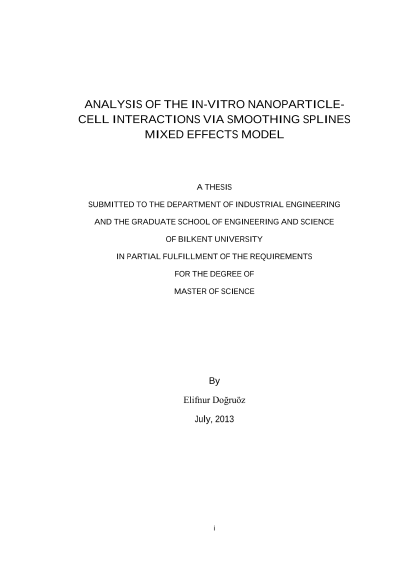 ANALYSIS OF THE IN-VITRO NANOPARTICLE-CELL INTERACTIONS VIA SMOOTHING SPLINES MIXED EFFECTS MODEL

A THESIS

SUBMITTED TO THE DEPARTMENT OF INDUSTRIAL ENGINEERING

AND THE GRADUATE SCHOOL OF ENGINEERING AND SCIENCE

OF BILKENT UNIVERSITY

IN PARTIAL FULFILLMENT OF THE REQUIREMENTS

FOR THE DEGREE OF

MASTER OF SCIENCE

By

Elifnur Doğruöz

July, 2013

i